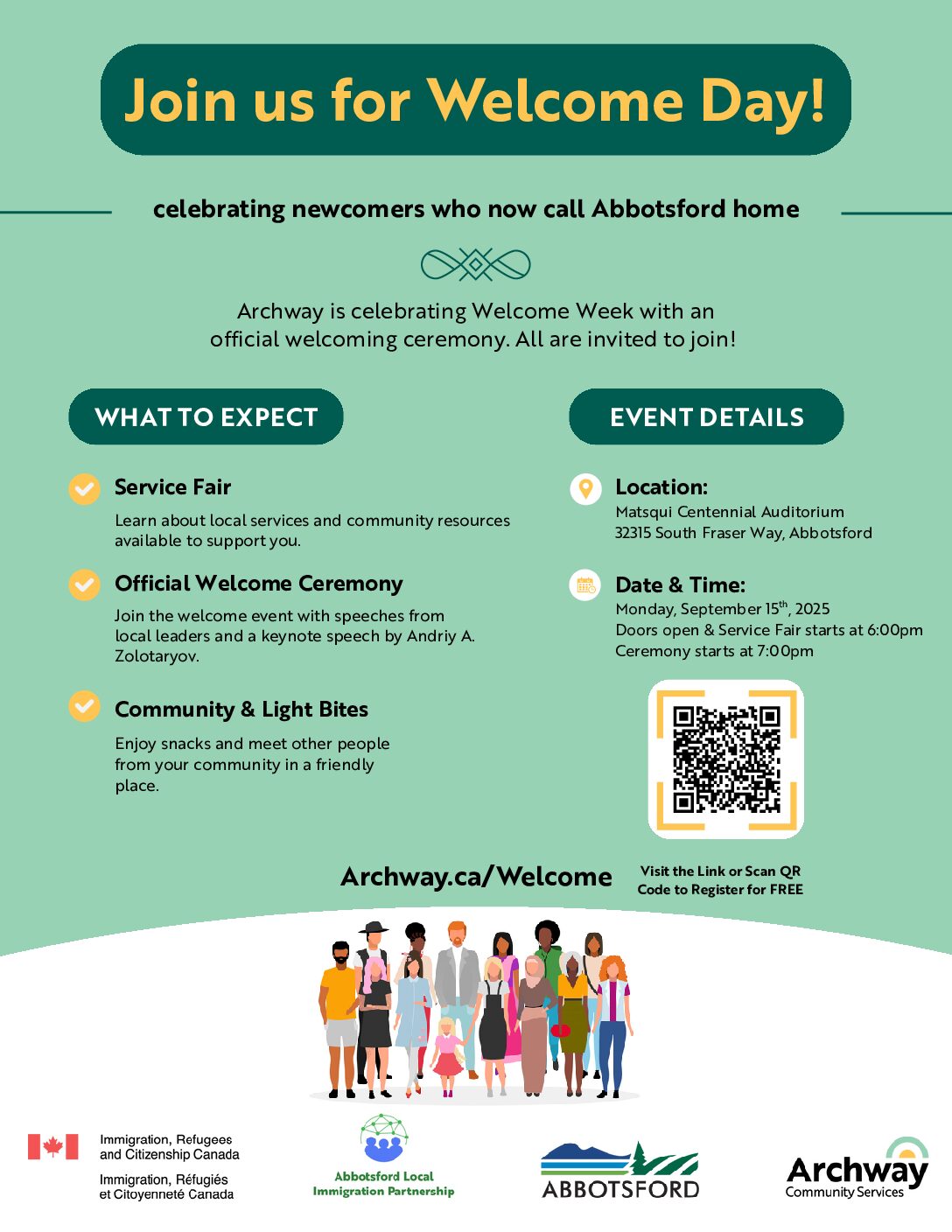 Join us for Welcome Day!

celebrating newcomers who now call Abbotsford home

Archway is celebrating Welcome Week with an official welcoming ceremony. All are invited to join!

WHAT TO EXPECT

Service Fair
Learn about local services and community resources available to support you.

Official Welcome Ceremony
Join the welcome event with speeches from local leaders and a keynote speech by Andriy A. Zolotaryov.

Community & Light Bites
Enjoy snacks and meet other people from your community in a friendly place.

EVENT DETAILS

Location:
Matsqui Centennial Auditorium
32315 South Fraser Way, Abbotsford

Date & Time:
Monday, September 15$^{th}$, 2025
Doors open & Service Fair starts at 6:00pm
Ceremony starts at 7:00pm

Archway.ca/Welcome

Visit the Link or Scan QR Code to Register for FREE

Immigration, Refugees and Citizenship Canada
Immigration, Réfugiés et Citoyenneté Canada

Abbotsford Local Immigration Partnership

ABBOTSFORD

Archway
Community Services